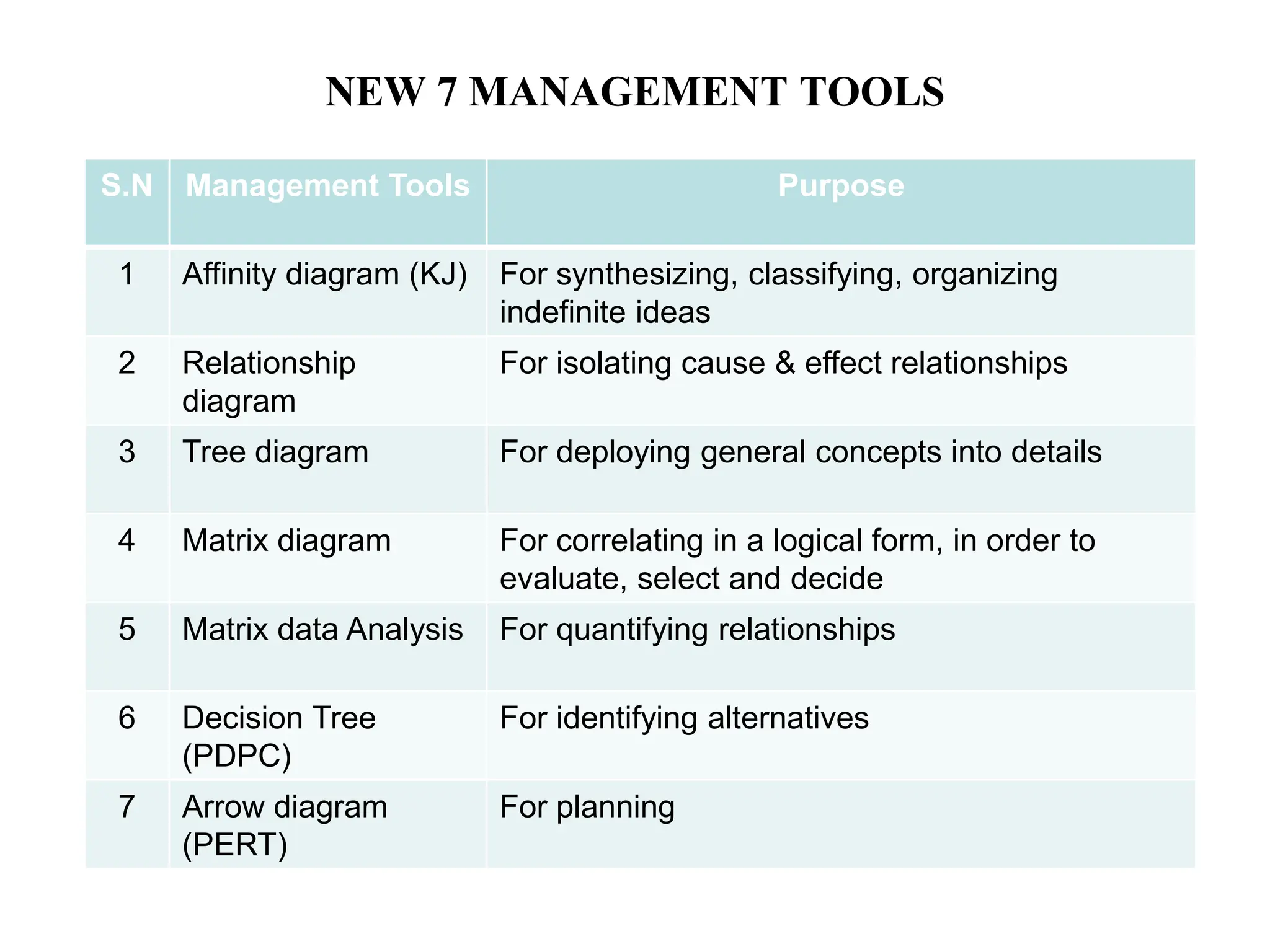 NEW 7 MANAGEMENT TOOLS

| S.N | Management Tools | Purpose |
|---|---|---|
| 1 | Affinity diagram (KJ) | For synthesizing, classifying, organizing indefinite ideas |
| 2 | Relationship diagram | For isolating cause & effect relationships |
| 3 | Tree diagram | For deploying general concepts into details |
| 4 | Matrix diagram | For correlating in a logical form, in order to evaluate, select and decide |
| 5 | Matrix data Analysis | For quantifying relationships |
| 6 | Decision Tree (PDPC) | For identifying alternatives |
| 7 | Arrow diagram (PERT) | For planning |